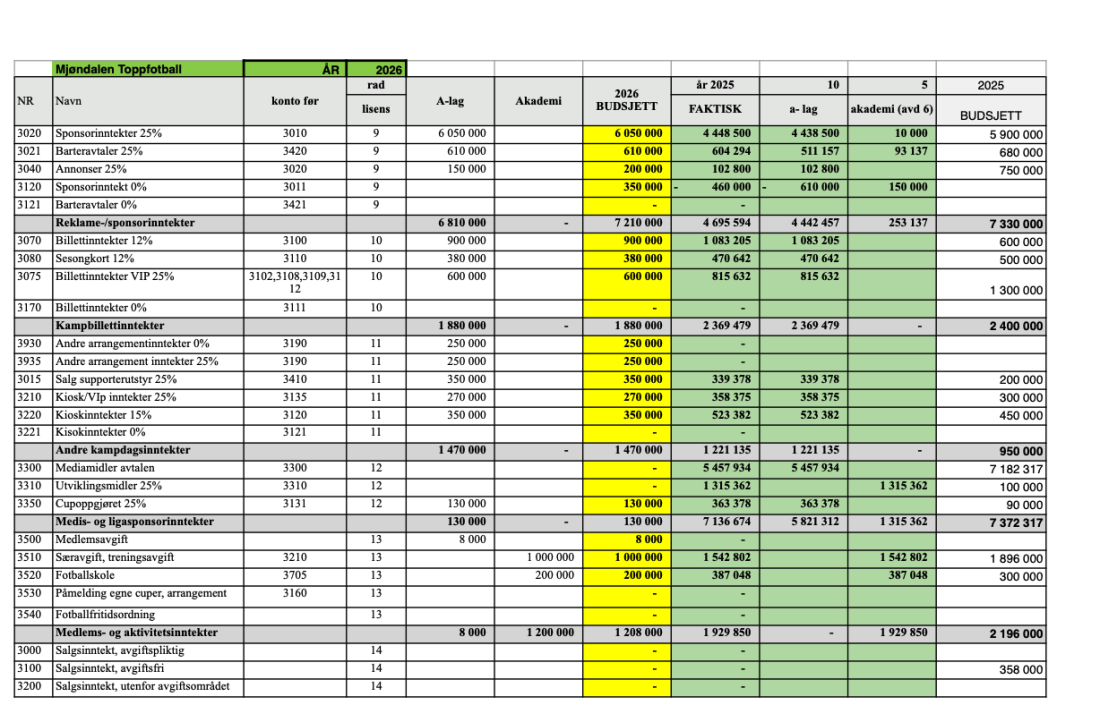 | | Mjøndalen Toppfotball | ÅR | 2026 | | | | | | | |
|---|---|---|---|---|---|---|---|---|---|---|
| NR | Navn | konto før | rad lisens | A-lag | Akademi | 2026 BUDSJETT | år 2025 FAKTISK | 10 a- lag | 5 akademi (avd 6) | 2025 BUDSJETT |
| 3020 | Sponsorinntekter 25% | 3010 | 9 | 6 050 000 | | 6 050 000 | 4 448 500 | 4 438 500 | 10 000 | 5 900 000 |
| 3021 | Barteravtaler 25% | 3420 | 9 | 610 000 | | 610 000 | 604 294 | 511 157 | 93 137 | 680 000 |
| 3040 | Annonser 25% | 3020 | 9 | 150 000 | | 200 000 | 102 800 | 102 800 | | 750 000 |
| 3120 | Sponsorinntekt 0% | 3011 | 9 | | | 350 000 | - 460 000 | - 610 000 | 150 000 | |
| 3121 | Barteravtaler 0% | 3421 | 9 | | | - | - | | | |
| | Reklame-/sponsorinntekter | | | 6 810 000 | - | 7 210 000 | 4 695 594 | 4 442 457 | 253 137 | 7 330 000 |
| 3070 | Billettinntekter 12% | 3100 | 10 | 900 000 | | 900 000 | 1 083 205 | 1 083 205 | | 600 000 |
| 3080 | Sesongkort 12% | 3110 | 10 | 380 000 | | 380 000 | 470 642 | 470 642 | | 500 000 |
| 3075 | Billettinntekter VIP 25% | 3102,3108,3109,3112 | 10 | 600 000 | | 600 000 | 815 632 | 815 632 | | 1 300 000 |
| 3170 | Billettinntekter 0% | 3111 | 10 | | | - | - | | | |
| | Kampbillettinntekter | | | 1 880 000 | - | 1 880 000 | 2 369 479 | 2 369 479 | - | 2 400 000 |
| 3930 | Andre arrangementinntekter 0% | 3190 | 11 | 250 000 | | 250 000 | - | | | |
| 3935 | Andre arrangement inntekter 25% | 3190 | 11 | 250 000 | | 250 000 | - | | | |
| 3015 | Salg supporterutstyr 25% | 3410 | 11 | 350 000 | | 350 000 | 339 378 | 339 378 | | 200 000 |
| 3210 | Kiosk/VIp inntekter 25% | 3135 | 11 | 270 000 | | 270 000 | 358 375 | 358 375 | | 300 000 |
| 3220 | Kioskinntekter 15% | 3120 | 11 | 350 000 | | 350 000 | 523 382 | 523 382 | | 450 000 |
| 3221 | Kisokinntekter 0% | 3121 | 11 | | | - | - | | | |
| | Andre kampdagsinntekter | | | 1 470 000 | - | 1 470 000 | 1 221 135 | 1 221 135 | - | 950 000 |
| 3300 | Mediamidler avtalen | 3300 | 12 | | | - | 5 457 934 | 5 457 934 | | 7 182 317 |
| 3310 | Utviklingsmidler 25% | 3310 | 12 | | | - | 1 315 362 | | 1 315 362 | 100 000 |
| 3350 | Cupoppgjøret 25% | 3131 | 12 | 130 000 | | 130 000 | 363 378 | 363 378 | | 90 000 |
| | Medis- og ligasponsorinntekter | | | 130 000 | - | 130 000 | 7 136 674 | 5 821 312 | 1 315 362 | 7 372 317 |
| 3500 | Medlemsavgift | | 13 | 8 000 | | 8 000 | - | | | |
| 3510 | Særavgift, treningsavgift | 3210 | 13 | | 1 000 000 | 1 000 000 | 1 542 802 | | 1 542 802 | 1 896 000 |
| 3520 | Fotballskole | 3705 | 13 | | 200 000 | 200 000 | 387 048 | | 387 048 | 300 000 |
| 3530 | Påmelding egne cuper, arrangement | 3160 | 13 | | | - | - | | | |
| 3540 | Fotballfritidsordning | | 13 | | | - | - | | | |
| | Medlems- og aktivitetsinntekter | | | 8 000 | 1 200 000 | 1 208 000 | 1 929 850 | - | 1 929 850 | 2 196 000 |
| 3000 | Salgsinntekt, avgiftspliktig | | 14 | | | - | - | | | |
| 3100 | Salgsinntekt, avgiftsfri | | 14 | | | - | - | | | 358 000 |
| 3200 | Salgsinntekt, utenfor avgiftsområdet | | 14 | | | - | - | | | |